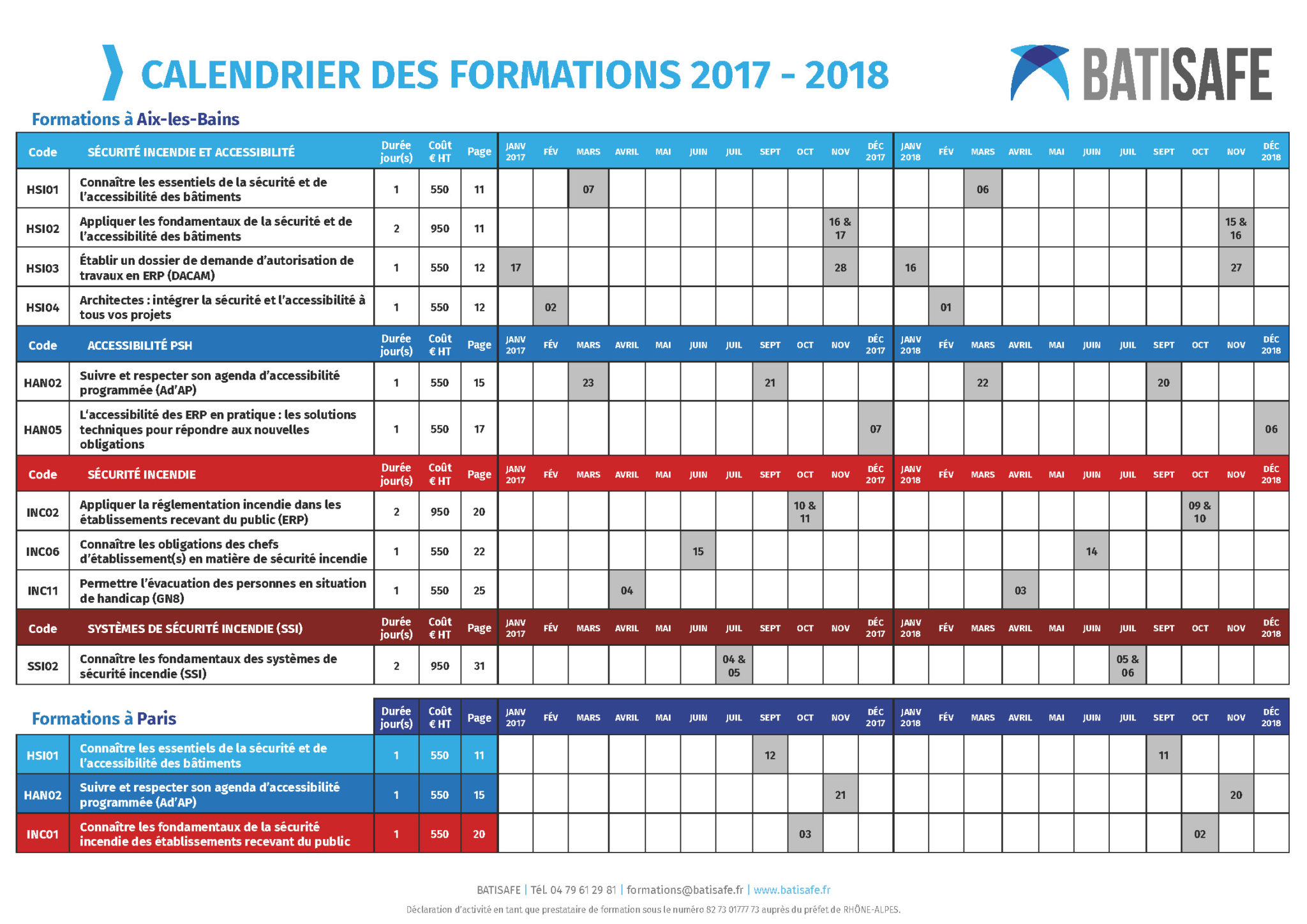 CALENDRIER DES FORMATIONS 2017 - 2018

BATISAFE

Formations à Aix-les-Bains

| Code | SÉCURITÉ INCENDIE ET ACCESSIBILITÉ | Durée jour(s) | Coût € HT | Page | JANV 2017 | FÉV | MARS | AVRIL | MAI | JUIN | JUIL | SEPT | OCT | NOV | DÉC 2017 | JANV 2018 | FÉV | MARS | AVRIL | MAI | JUIN | JUIL | SEPT | OCT | NOV | DÉC 2018 |
|---|---|---|---|---|---|---|---|---|---|---|---|---|---|---|---|---|---|---|---|---|---|---|---|---|---|---|
| HSI01 | Connaître les essentiels de la sécurité et de l'accessibilité des bâtiments | 1 | 550 | 11 | | | 07 | | | | | | | | | | | 06 | | | | | | | | |
| HSI02 | Appliquer les fondamentaux de la sécurité et de l'accessibilité des bâtiments | 2 | 950 | 11 | | | | | | | | | | 16 & 17 | | | | | | | | | | | 15 & 16 | |
| HSI03 | Établir un dossier de demande d'autorisation de travaux en ERP (DACAM) | 1 | 550 | 12 | 17 | | | | | | | | | 28 | | 16 | | | | | | | | | 27 | |
| HSI04 | Architectes : intégrer la sécurité et l'accessibilité à tous vos projets | 1 | 550 | 12 | | 02 | | | | | | | | | | | 01 | | | | | | | | | |
| Code | ACCESSIBILITÉ PSH | Durée jour(s) | Coût € HT | Page | JANV 2017 | FÉV | MARS | AVRIL | MAI | JUIN | JUIL | SEPT | OCT | NOV | DÉC 2017 | JANV 2018 | FÉV | MARS | AVRIL | MAI | JUIN | JUIL | SEPT | OCT | NOV | DÉC 2018 |
| HAN02 | Suivre et respecter son agenda d'accessibilité programmée (Ad'AP) | 1 | 550 | 15 | | | 23 | | | | | 21 | | | | | | 22 | | | | | 20 | | | |
| HAN05 | L'accessibilité des ERP en pratique : les solutions techniques pour répondre aux nouvelles obligations | 1 | 550 | 17 | | | | | | | | | | | 07 | | | | | | | | | | | 06 |
| Code | SÉCURITÉ INCENDIE | Durée jour(s) | Coût € HT | Page | JANV 2017 | FÉV | MARS | AVRIL | MAI | JUIN | JUIL | SEPT | OCT | NOV | DÉC 2017 | JANV 2018 | FÉV | MARS | AVRIL | MAI | JUIN | JUIL | SEPT | OCT | NOV | DÉC 2018 |
| INC02 | Appliquer la réglementation incendie dans les établissements recevant du public (ERP) | 2 | 950 | 20 | | | | | | | | | 10 & 11 | | | | | | | | | | | 09 & 10 | | |
| INC06 | Connaître les obligations des chefs d'établissement(s) en matière de sécurité incendie | 1 | 550 | 22 | | | | | | 15 | | | | | | | | | | | 14 | | | | | |
| INC11 | Permettre l'évacuation des personnes en situation de handicap (GN8) | 1 | 550 | 25 | | | | 04 | | | | | | | | | | | 03 | | | | | | | |
| Code | SYSTÈMES DE SÉCURITÉ INCENDIE (SSI) | Durée jour(s) | Coût € HT | Page | JANV 2017 | FÉV | MARS | AVRIL | MAI | JUIN | JUIL | SEPT | OCT | NOV | DÉC 2017 | JANV 2018 | FÉV | MARS | AVRIL | MAI | JUIN | JUIL | SEPT | OCT | NOV | DÉC 2018 |
| SSI02 | Connaître les fondamentaux des systèmes de sécurité incendie (SSI) | 2 | 950 | 31 | | | | | | | 04 & 05 | | | | | | | | | | | 05 & 06 | | | | |

Formations à Paris

| | | Durée jour(s) | Coût € HT | Page | JANV 2017 | FÉV | MARS | AVRIL | MAI | JUIN | JUIL | SEPT | OCT | NOV | DÉC 2017 | JANV 2018 | FÉV | MARS | AVRIL | MAI | JUIN | JUIL | SEPT | OCT | NOV | DÉC 2018 |
|---|---|---|---|---|---|---|---|---|---|---|---|---|---|---|---|---|---|---|---|---|---|---|---|---|---|---|
| HSI01 | Connaître les essentiels de la sécurité et de l'accessibilité des bâtiments | 1 | 550 | 11 | | | | | | | | 12 | | | | | | | | | | | 11 | | | |
| HAN02 | Suivre et respecter son agenda d'accessibilité programmée (Ad'AP) | 1 | 550 | 15 | | | | | | | | | | 21 | | | | | | | | | | | 20 | |
| INC01 | Connaître les fondamentaux de la sécurité incendie des établissements recevant du public | 1 | 550 | 20 | | | | | | | | | 03 | | | | | | | | | | | 02 | | |

BATISAFE | Tél. 04 79 61 29 81 | formations@batisafe.fr | www.batisafe.fr

Déclaration d'activité en tant que prestataire de formation sous le numéro 82 73 01777 73 auprès du préfet de RHÔNE-ALPES.